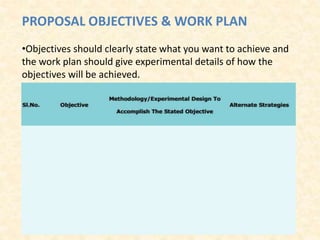 PROPOSAL OBJECTIVES & WORK PLAN

•Objectives should clearly state what you want to achieve and the work plan should give experimental details of how the objectives will be achieved.

| Sl.No. | Objective | Methodology/Experimental Design To Accomplish The Stated Objective | Alternate Strategies |
|---|---|---|---|
| | | | |